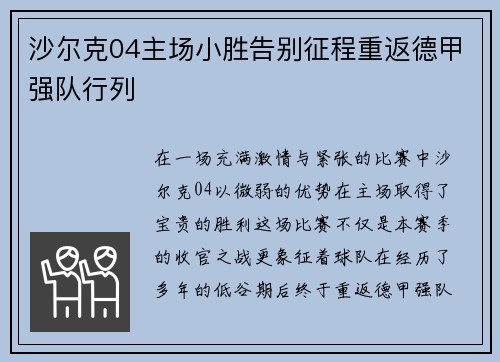 沙尔克04主场小胜告别征程重返德甲强队行列

在一场充满激情与紧张的比赛中沙尔克04以微弱的优势在主场取得了宝贵的胜利这场比赛不仅是本赛季的收官之战更象征着球队在经历了多年的低谷期后终于重返德甲强队